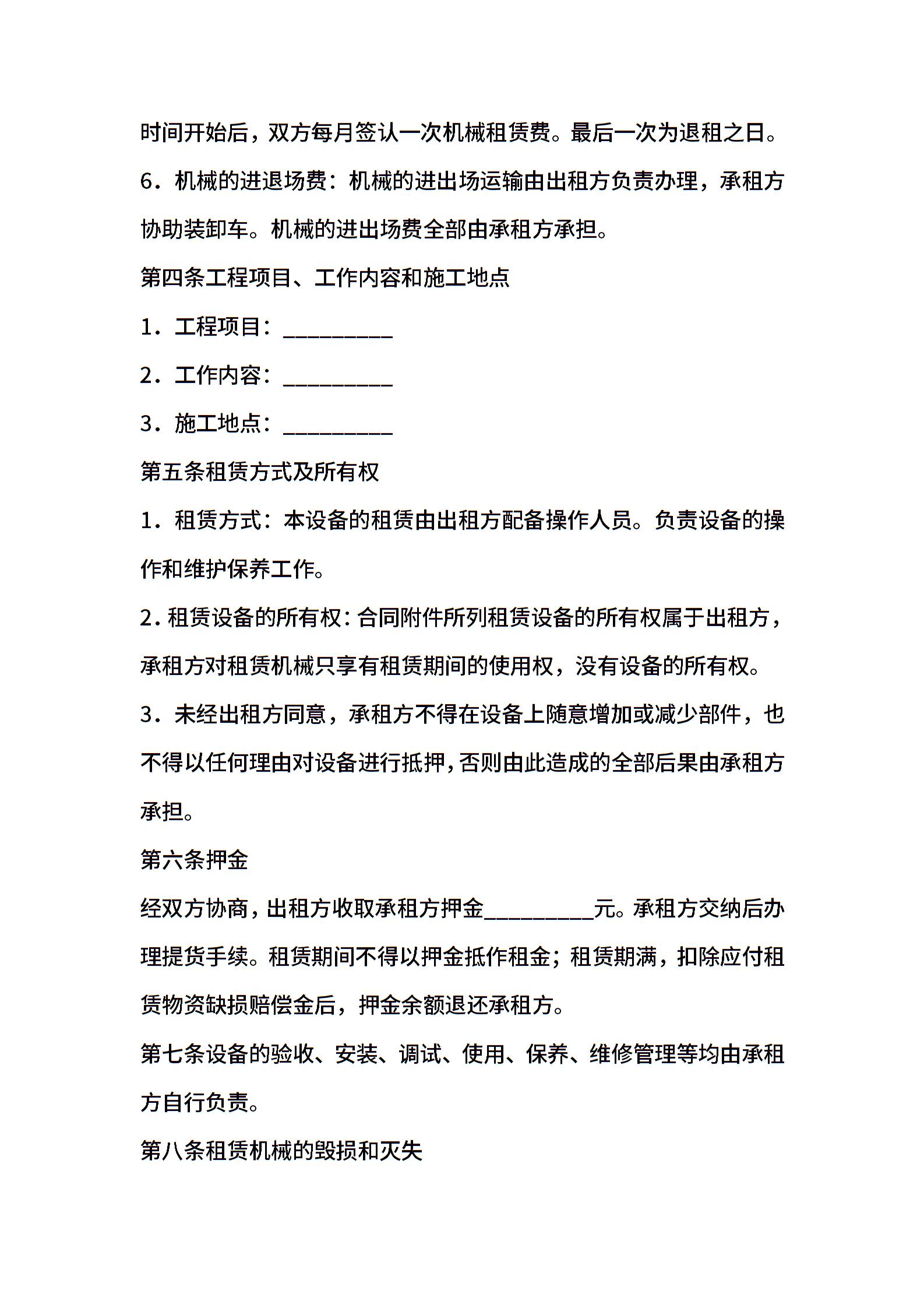 时间开始后，双方每月签认一次机械租赁费。最后一次为退租之日。

6．机械的进退场费：机械的进出场运输由出租方负责办理，承租方协助装卸车。机械的进出场费全部由承租方承担。

第四条工程项目、工作内容和施工地点

1．工程项目：__________

2．工作内容：__________

3．施工地点：__________

第五条租赁方式及所有权

1．租赁方式：本设备的租赁由出租方配备操作人员。负责设备的操作和维护保养工作。

2．租赁设备的所有权：合同附件所列租赁设备的所有权属于出租方，承租方对租赁机械只享有租赁期间的使用权，没有设备的所有权。

3．未经出租方同意，承租方不得在设备上随意增加或减少部件，也不得以任何理由对设备进行抵押，否则由此造成的全部后果由承租方承担。

第六条押金

经双方协商，出租方收取承租方押金__________元。承租方交纳后办理提货手续。租赁期间不得以押金抵作租金；租赁期满，扣除应付租赁物资缺损赔偿金后，押金余额退还承租方。

第七条设备的验收、安装、调试、使用、保养、维修管理等均由承租方自行负责。

第八条租赁机械的毁损和灭失